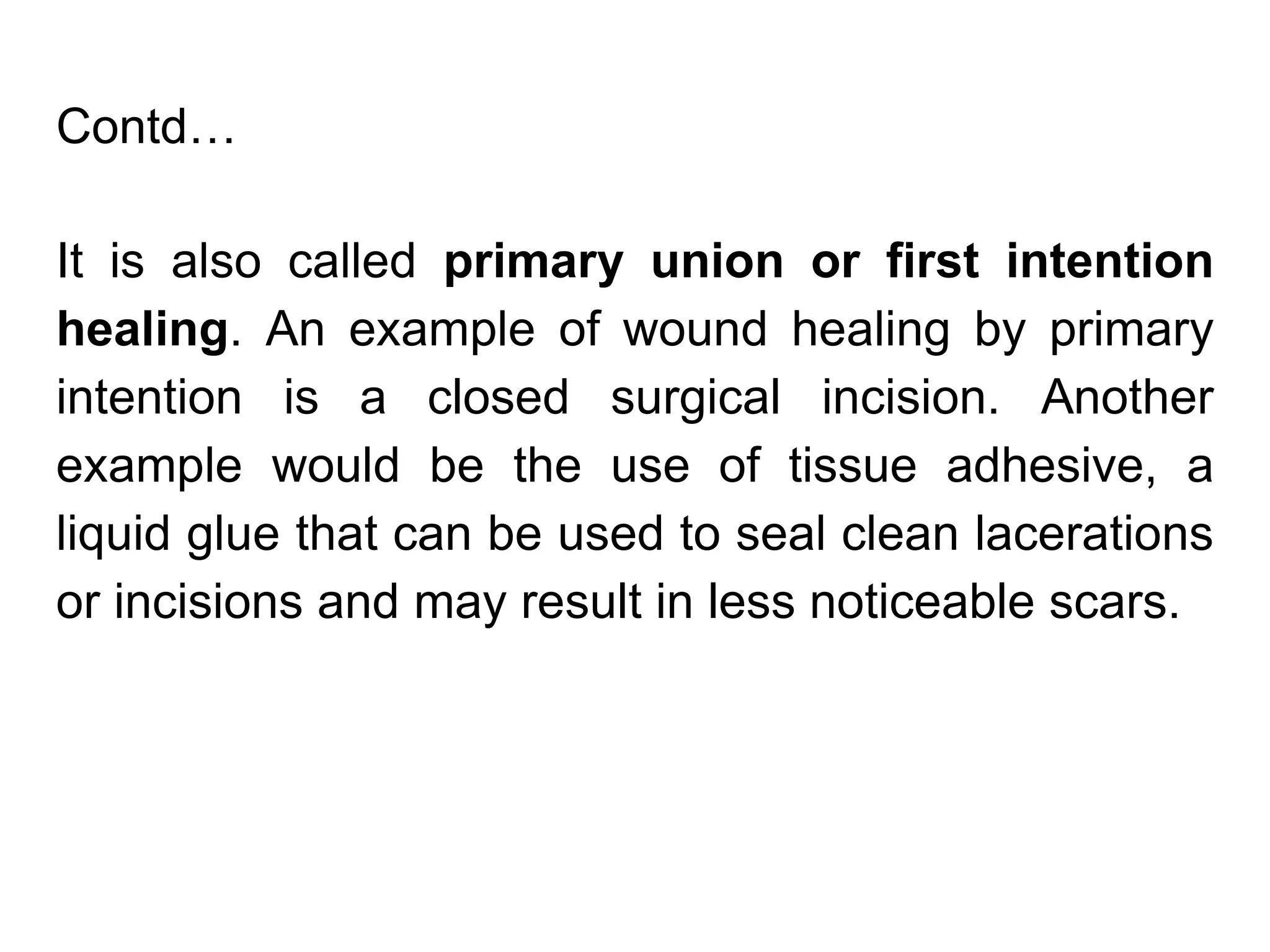 Contd…

It is also called primary union or first intention healing. An example of wound healing by primary intention is a closed surgical incision. Another example would be the use of tissue adhesive, a liquid glue that can be used to seal clean lacerations or incisions and may result in less noticeable scars.